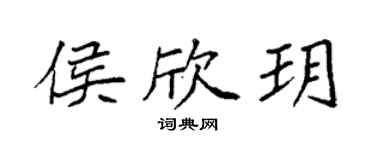 侯欣玥

词典网